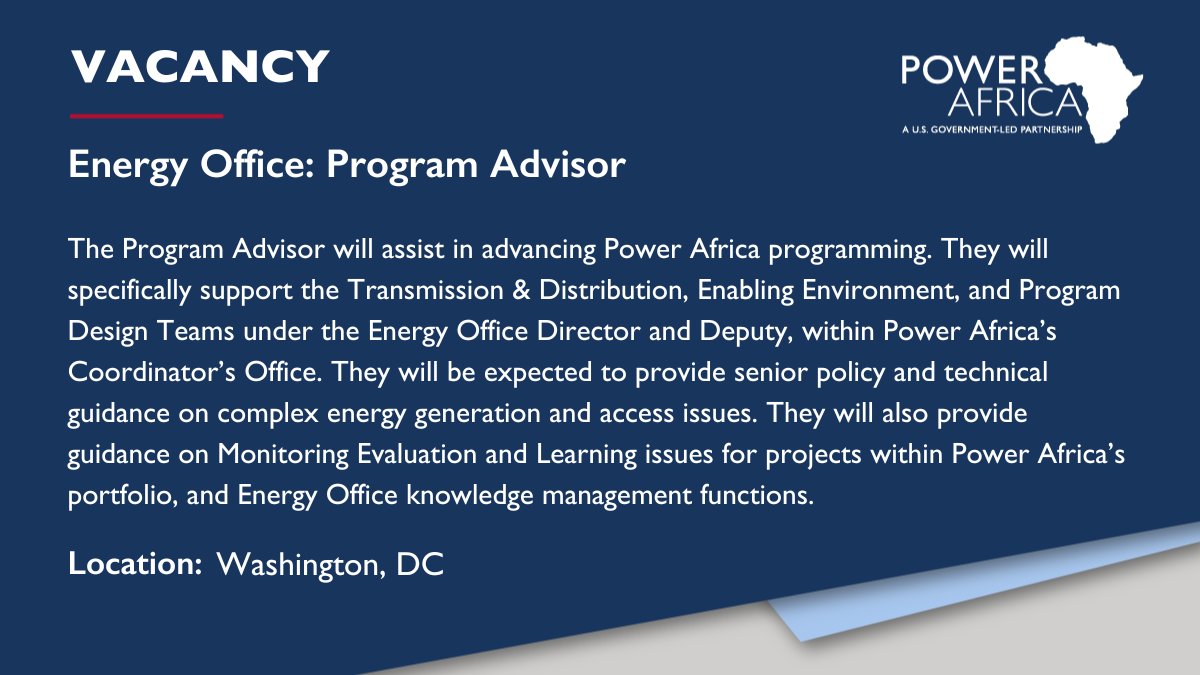 VACANCY

POWER AFRICA
A U.S. GOVERNMENT-LED PARTNERSHIP

Energy Office: Program Advisor

The Program Advisor will assist in advancing Power Africa programming. They will specifically support the Transmission & Distribution, Enabling Environment, and Program Design Teams under the Energy Office Director and Deputy, within Power Africa's Coordinator's Office. They will be expected to provide senior policy and technical guidance on complex energy generation and access issues. They will also provide guidance on Monitoring Evaluation and Learning issues for projects within Power Africa's portfolio, and Energy Office knowledge management functions.

Location: Washington, DC